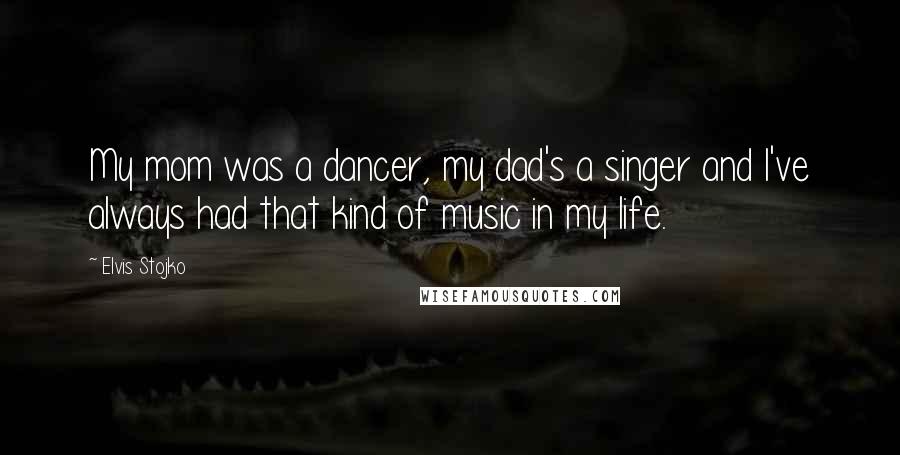 My mom was a dancer, my dad's a singer and I've always had that kind of music in my life.

~ Elvis Stojko

WISEFAMOUSQUOTES.COM